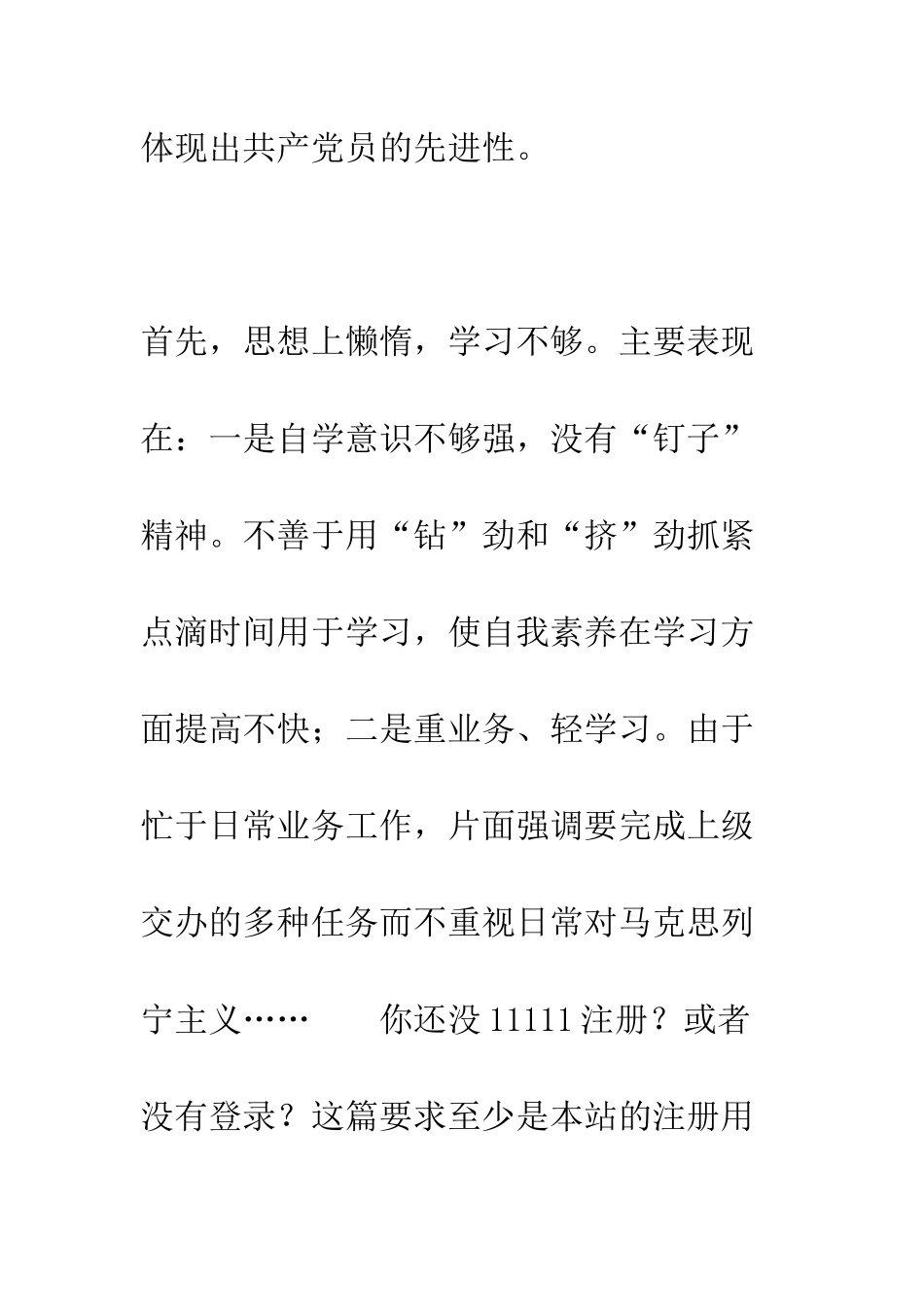 体现出共产党员的先进性。

首先，思想上懒惰，学习不够。主要表现在：一是自学意识不够强，没有“钉子”精神。不善于用“钻”劲和“挤”劲抓紧点滴时间用于学习，使自我素养在学习方面提高不快；二是重业务、轻学习。由于忙于日常业务工作，片面强调要完成上级交办的多种任务而不重视日常对马克思列宁主义……　　你还没 11111 注册？或者没有登录？这篇要求至少是本站的注册用